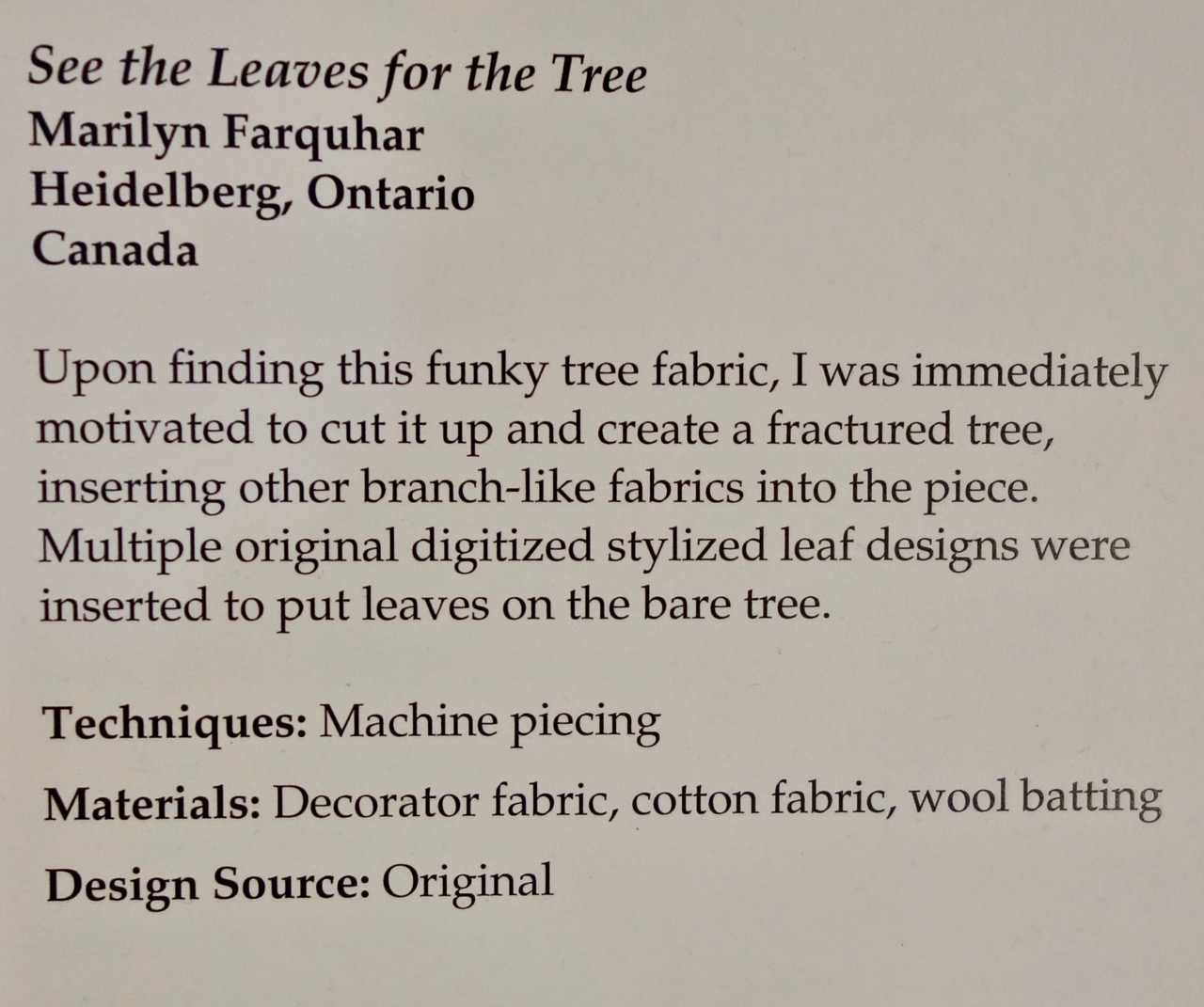 See the Leaves for the Tree
Marilyn Farquhar
Heidelberg, Ontario
Canada

Upon finding this funky tree fabric, I was immediately motivated to cut it up and create a fractured tree, inserting other branch-like fabrics into the piece. Multiple original digitized stylized leaf designs were inserted to put leaves on the bare tree.

Techniques: Machine piecing

Materials: Decorator fabric, cotton fabric, wool batting

Design Source: Original